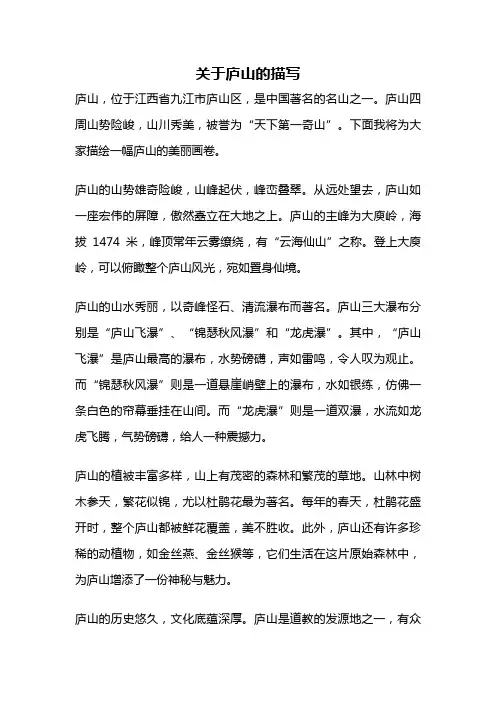 关于庐山的描写

庐山，位于江西省九江市庐山区，是中国著名的名山之一。庐山四周山势险峻，山川秀美，被誉为“天下第一奇山”。下面我将为大家描绘一幅庐山的美丽画卷。

庐山的山势雄奇险峻，山峰起伏，峰峦叠翠。从远处望去，庐山如一座宏伟的屏障，傲然矗立在大地之上。庐山的主峰为大庾岭，海拔 1474 米，峰顶常年云雾缭绕，有“云海仙山”之称。登上大庾岭，可以俯瞰整个庐山风光，宛如置身仙境。

庐山的山水秀丽，以奇峰怪石、清流瀑布而著名。庐山三大瀑布分别是“庐山飞瀑”、“锦瑟秋风瀑”和“龙虎瀑”。其中，“庐山飞瀑”是庐山最高的瀑布，水势磅礴，声如雷鸣，令人叹为观止。而“锦瑟秋风瀑”则是一道悬崖峭壁上的瀑布，水如银练，仿佛一条白色的帘幕垂挂在山间。而“龙虎瀑”则是一道双瀑，水流如龙虎飞腾，气势磅礴，给人一种震撼力。

庐山的植被丰富多样，山上有茂密的森林和繁茂的草地。山林中树木参天，繁花似锦，尤以杜鹃花最为著名。每年的春天，杜鹃花盛开时，整个庐山都被鲜花覆盖，美不胜收。此外，庐山还有许多珍稀的动植物，如金丝燕、金丝猴等，它们生活在这片原始森林中，为庐山增添了一份神秘与魅力。

庐山的历史悠久，文化底蕴深厚。庐山是道教的发源地之一，有众